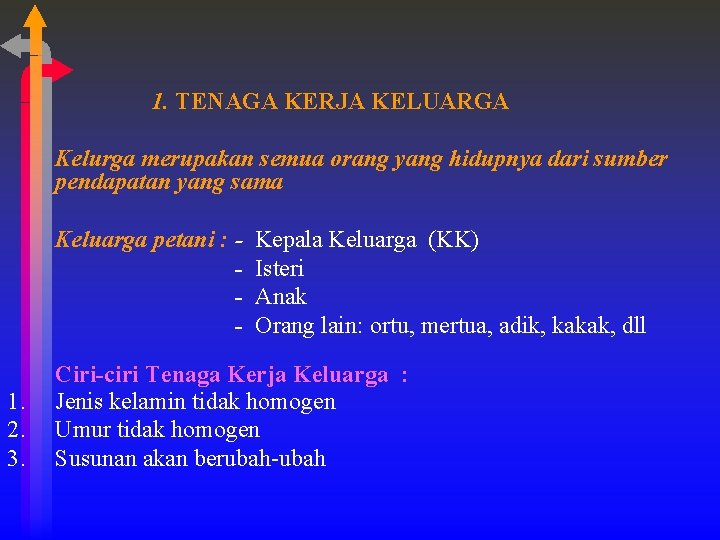 1. TENAGA KERJA KELUARGA

Kelurga merupakan semua orang yang hidupnya dari sumber pendapatan yang sama

Keluarga petani : - Kepala Keluarga (KK)
- Isteri
- Anak
- Orang lain: ortu, mertua, adik, kakak, dll

Ciri-ciri Tenaga Kerja Keluarga :
1. Jenis kelamin tidak homogen
2. Umur tidak homogen
3. Susunan akan berubah-ubah